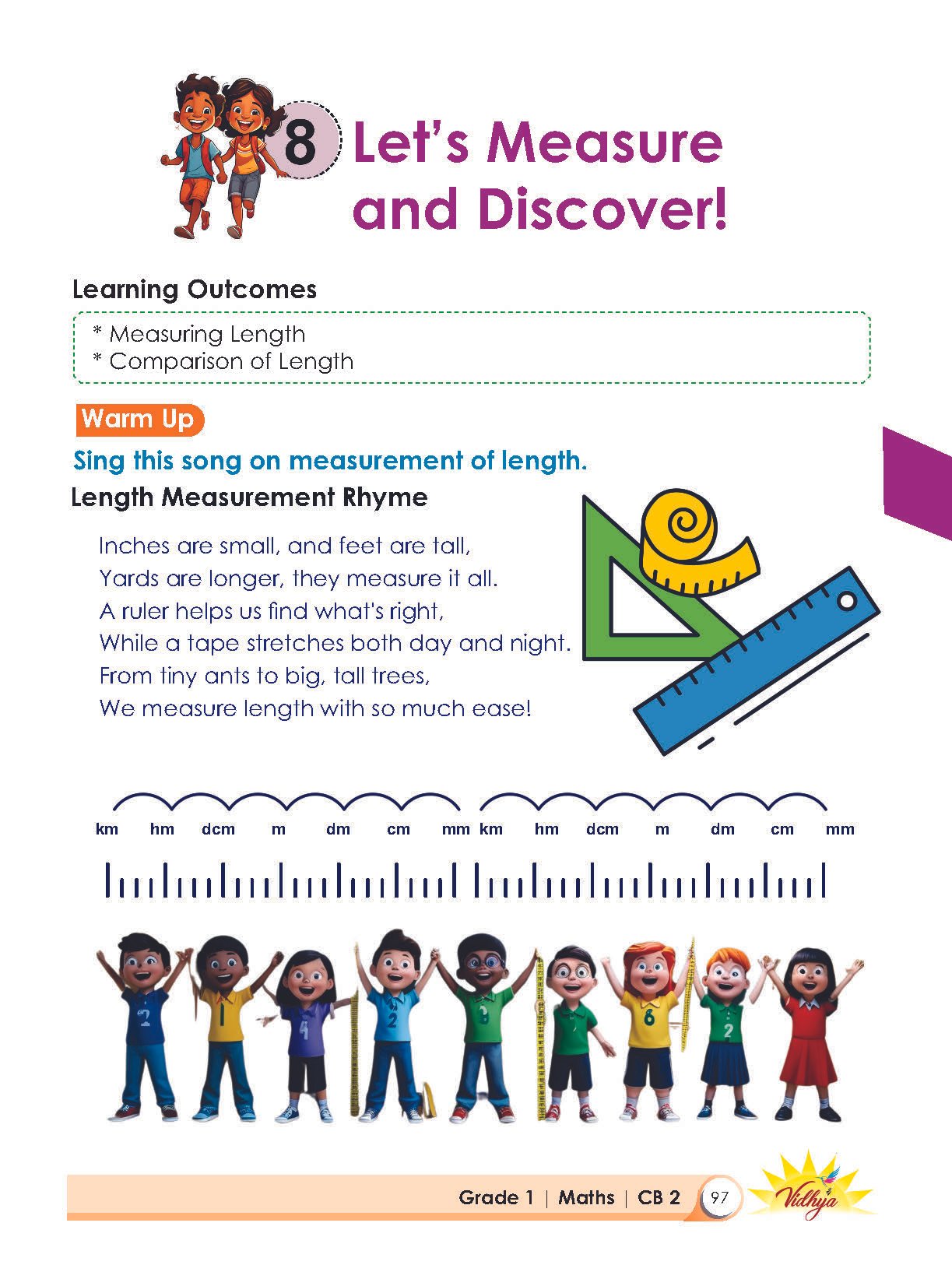 8 Let's Measure and Discover!

Learning Outcomes

* Measuring Length
* Comparison of Length

Warm Up

Sing this song on measurement of length.

Length Measurement Rhyme

Inches are small, and feet are tall,
Yards are longer, they measure it all.
A ruler helps us find what's right,
While a tape stretches both day and night.
From tiny ants to big, tall trees,
We measure length with so much ease!

km hm dcm m dm cm mm km hm dcm m dm cm mm

2 1 4 2 3 6 2

Grade 1 | Maths | CB 2 97 Vidhya